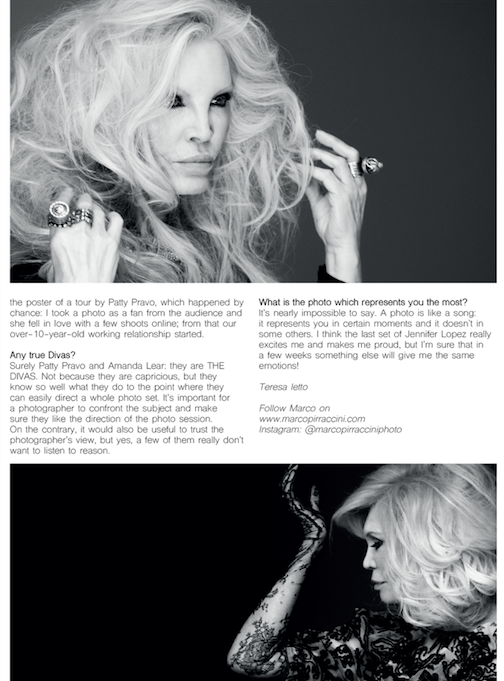 the poster of a tour by Patty Pravo, which happened by chance: I took a photo as a fan from the audience and she fell in love with a few shoots online; from that our over-10-year-old working relationship started.

Any true Divas?
Surely Patty Pravo and Amanda Lear: they are THE DIVAS. Not because they are capricious, but they know so well what they do to the point where they can easily direct a whole photo set. It's important for a photographer to confront the subject and make sure they like the direction of the photo session. On the contrary, it would also be useful to trust the photographer's view, but yes, a few of them really don't want to listen to reason.

What is the photo which represents you the most?
It's nearly impossible to say. A photo is like a song: it represents you in certain moments and it doesn't in some others. I think the last set of Jennifer Lopez really excites me and makes me proud, but I'm sure that in a few weeks something else will give me the same emotions!

Teresa Ietto

Follow Marco on
www.marcopirraccini.com
Instagram: @marcopirracciniphoto